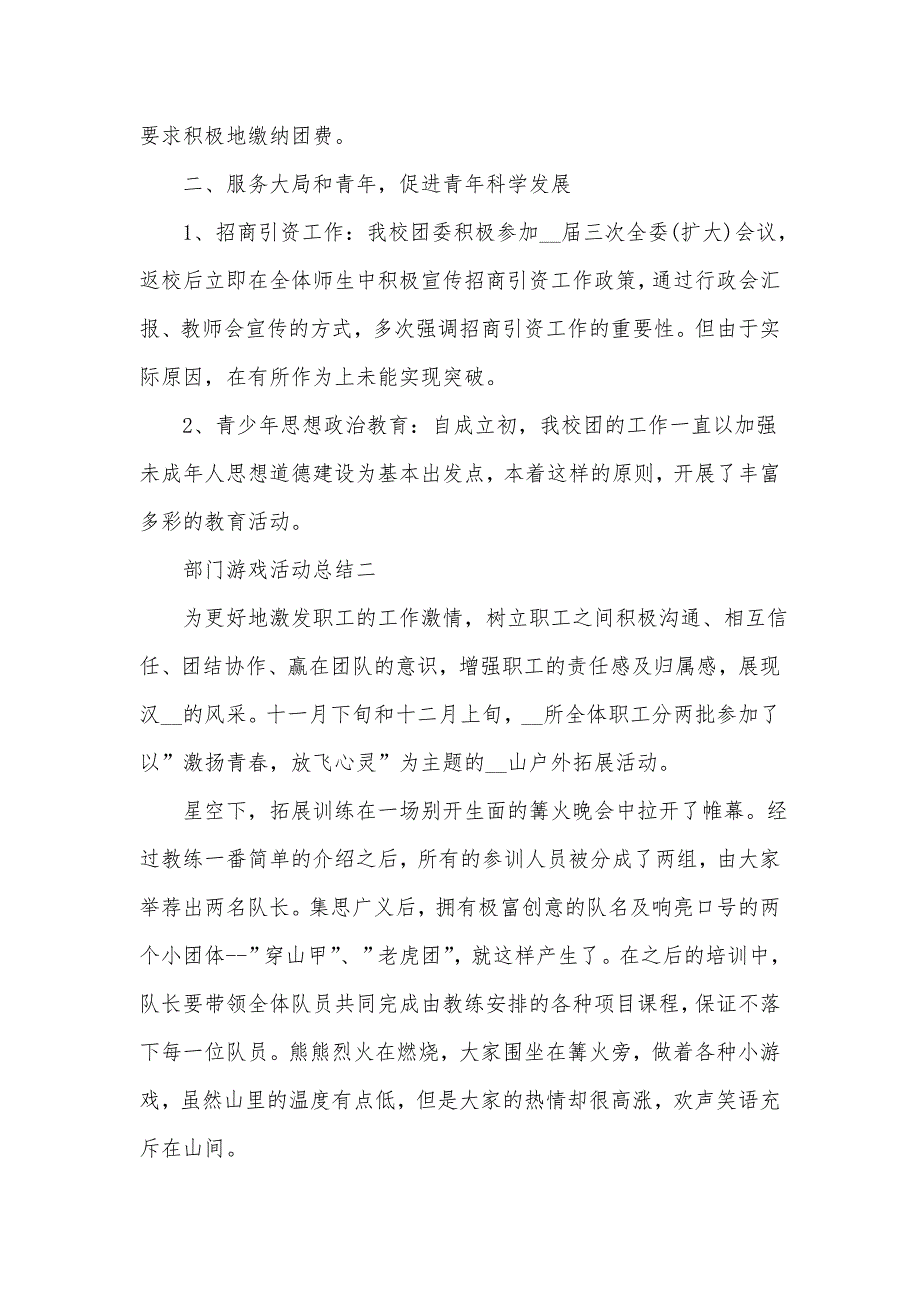 要求积极地缴纳团费。

二、服务大局和青年，促进青年科学发展

1、招商引资工作：我校团委积极参加__届三次全委(扩大)会议，返校后立即在全体师生中积极宣传招商引资工作政策，通过行政会汇报、教师会宣传的方式，多次强调招商引资工作的重要性。但由于实际原因，在有所作为上未能实现突破。

2、青少年思想政治教育：自成立初，我校团的工作一直以加强未成年人思想道德建设为基本出发点，本着这样的原则，开展了丰富多彩的教育活动。

部门游戏活动总结二

为更好地激发职工的工作激情，树立职工之间积极沟通、相互信任、团结协作、赢在团队的意识，增强职工的责任感及归属感，展现汉__的风采。十一月下旬和十二月上旬，__所全体职工分两批参加了以”激扬青春，放飞心灵”为主题的__山户外拓展活动。

星空下，拓展训练在一场别开生面的篝火晚会中拉开了帷幕。经过教练一番简单的介绍之后，所有的参训人员被分成了两组，由大家举荐出两名队长。集思广义后，拥有极富创意的队名及响亮口号的两个小团体--”穿山甲”、”老虎团”，就这样产生了。在之后的培训中，队长要带领全体队员共同完成由教练安排的各种项目课程，保证不落下每一位队员。熊熊烈火在燃烧，大家围坐在篝火旁，做着各种小游戏，虽然山里的温度有点低，但是大家的热情却很高涨，欢声笑语充斥在山间。